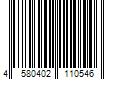 4 580402 110546